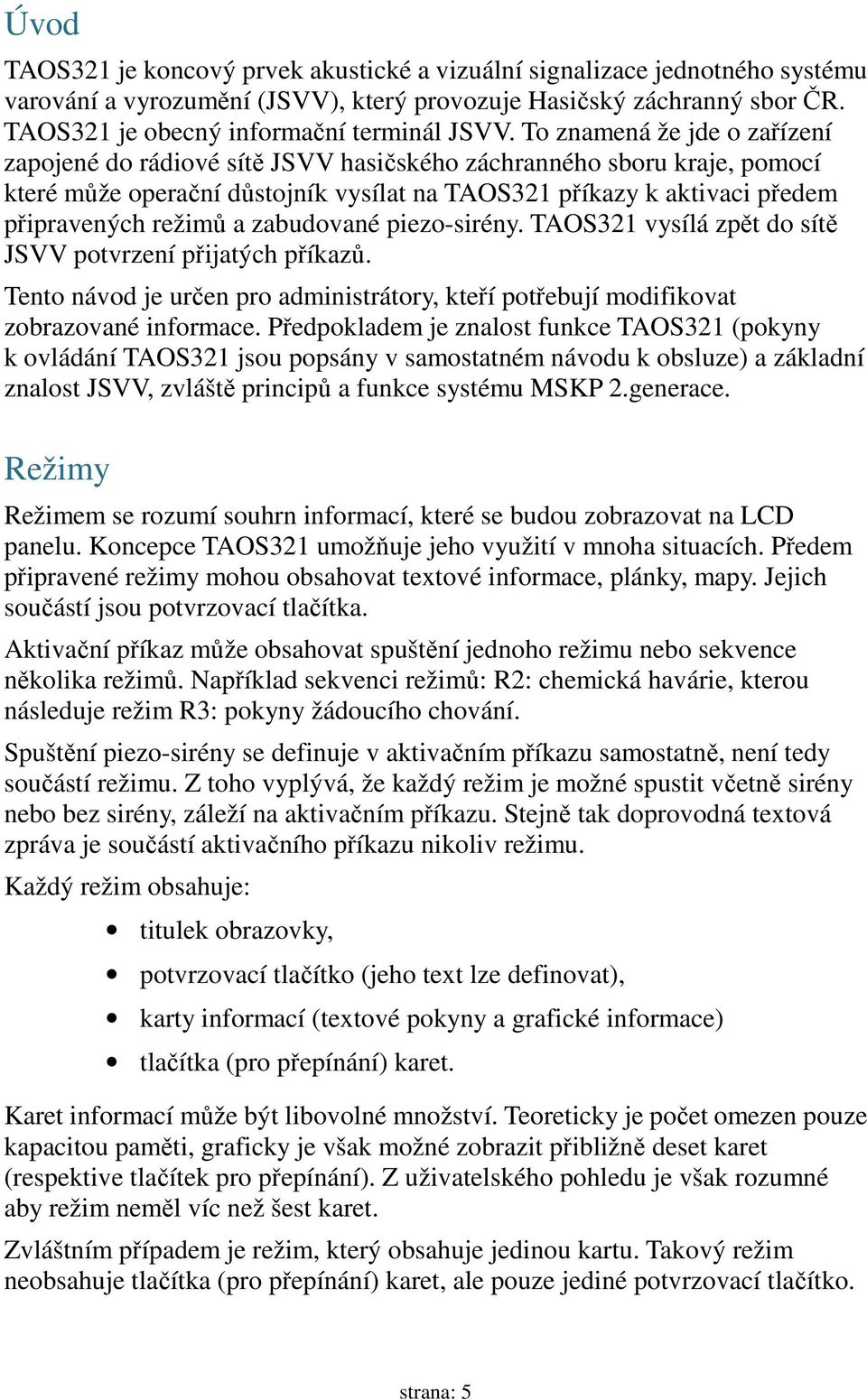 Úvod

TAOS321 je koncový prvek akustické a vizuální signalizace jednotného systému varování a vyrozumění (JSVV), který provozuje Hasičský záchranný sbor ČR. TAOS321 je obecný informační terminál JSVV. To znamená že jde o zařízení zapojené do rádiové sítě JSVV hasičského záchranného sboru kraje, pomocí které může operační důstojník vysílat na TAOS321 příkazy k aktivaci předem připravených režimů a zabudované piezo-sirény. TAOS321 vysílá zpět do sítě JSVV potvrzení přijatých příkazů.

Tento návod je určen pro administrátory, kteří potřebují modifikovat zobrazované informace. Předpokladem je znalost funkce TAOS321 (pokyny k ovládání TAOS321 jsou popsány v samostatném návodu k obsluze) a základní znalost JSVV, zvláště principů a funkce systému MSKP 2.generace.

Režimy

Režimem se rozumí souhrn informací, které se budou zobrazovat na LCD panelu. Koncepce TAOS321 umožňuje jeho využití v mnoha situacích. Předem připravené režimy mohou obsahovat textové informace, plánky, mapy. Jejich součástí jsou potvrzovací tlačítka.

Aktivační příkaz může obsahovat spuštění jednoho režimu nebo sekvence několika režimů. Například sekvenci režimů: R2: chemická havárie, kterou následuje režim R3: pokyny žádoucího chování.

Spuštění piezo-sirény se definuje v aktivačním příkazu samostatně, není tedy součástí režimu. Z toho vyplývá, že každý režim je možné spustit včetně sirény nebo bez sirény, záleží na aktivačním příkazu. Stejně tak doprovodná textová zpráva je součástí aktivačního příkazu nikoliv režimu.

Každý režim obsahuje:

• titulek obrazovky,
• potvrzovací tlačítko (jeho text lze definovat),
• karty informací (textové pokyny a grafické informace)
• tlačítka (pro přepínání) karet.

Karet informací může být libovolné množství. Teoreticky je počet omezen pouze kapacitou paměti, graficky je však možné zobrazit přibližně deset karet (respektive tlačítek pro přepínání). Z uživatelského pohledu je však rozumné aby režim neměl víc než šest karet.

Zvláštním případem je režim, který obsahuje jedinou kartu. Takový režim neobsahuje tlačítka (pro přepínání) karet, ale pouze jediné potvrzovací tlačítko.

strana: 5